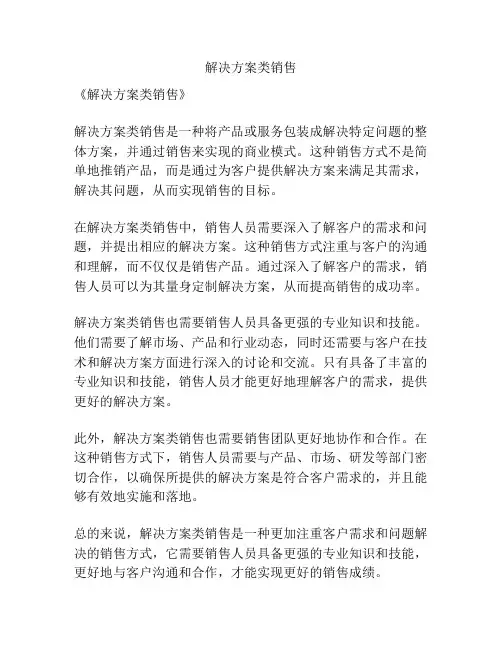 解决方案类销售

《解决方案类销售》

解决方案类销售是一种将产品或服务包装成解决特定问题的整体方案，并通过销售来实现的商业模式。这种销售方式不是简单地推销产品，而是通过为客户提供解决方案来满足其需求，解决其问题，从而实现销售的目标。

在解决方案类销售中，销售人员需要深入了解客户的需求和问题，并提出相应的解决方案。这种销售方式注重与客户的沟通和理解，而不仅仅是销售产品。通过深入了解客户的需求，销售人员可以为其量身定制解决方案，从而提高销售的成功率。

解决方案类销售也需要销售人员具备更强的专业知识和技能。他们需要了解市场、产品和行业动态，同时还需要与客户在技术和解决方案方面进行深入的讨论和交流。只有具备了丰富的专业知识和技能，销售人员才能更好地理解客户的需求，提供更好的解决方案。

此外，解决方案类销售也需要销售团队更好地协作和合作。在这种销售方式下，销售人员需要与产品、市场、研发等部门密切合作，以确保所提供的解决方案是符合客户需求的，并且能够有效地实施和落地。

总的来说，解决方案类销售是一种更加注重客户需求和问题解决的销售方式，它需要销售人员具备更强的专业知识和技能，更好地与客户沟通和合作，才能实现更好的销售成绩。